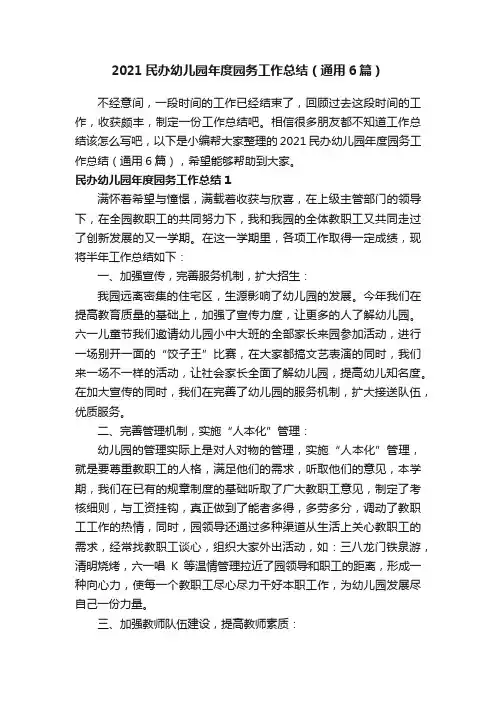 2021 民办幼儿园年度园务工作总结（通用 6 篇）

不经意间，一段时间的工作已经结束了，回顾过去这段时间的工作，收获颇丰，制定一份工作总结吧。相信很多朋友都不知道工作总结该怎么写吧，以下是小编帮大家整理的 2021 民办幼儿园年度园务工作总结（通用 6 篇），希望能够帮助到大家。

民办幼儿园年度园务工作总结 1

满怀着希望与憧憬，满载着收获与欣喜，在上级主管部门的领导下，在全园教职工的共同努力下，我和我园的全体教职工又共同走过了创新发展的又一学期。在这一学期里，各项工作取得一定成绩，现将半年工作总结如下：

一、加强宣传，完善服务机制，扩大招生：

我园远离密集的住宅区，生源影响了幼儿园的发展。今年我们在提高教育质量的基础上，加强了宣传力度，让更多的人了解幼儿园。六一儿童节我们邀请幼儿园小中大班的全部家长来园参加活动，进行一场别开一面的“饺子王”比赛，在大家都搞文艺表演的同时，我们来一场不一样的活动，让社会家长全面了解幼儿园，提高幼儿知名度。在加大宣传的同时，我们在完善了幼儿园的服务机制，扩大接送队伍，优质服务。

二、完善管理机制，实施“人本化”管理：

幼儿园的管理实际上是对人对物的管理，实施“人本化”管理，就是要尊重教职工的人格，满足他们的需求，听取他们的意见，本学期，我们在已有的规章制度的基础听取了广大教职工意见，制定了考核细则，与工资挂钩，真正做到了能者多得，多劳多分，调动了教职工工作的热情，同时，园领导还通过多种渠道从生活上关心教职工的需求，经常找教职工谈心，组织大家外出活动，如：三八龙门铁泉游，清明烧烤，六一唱 K 等温情管理拉近了园领导和职工的距离，形成一种向心力，使每一个教职工尽心尽力干好本职工作，为幼儿园发展尽自己一份力量。

三、加强教师队伍建设，提高教师素质：